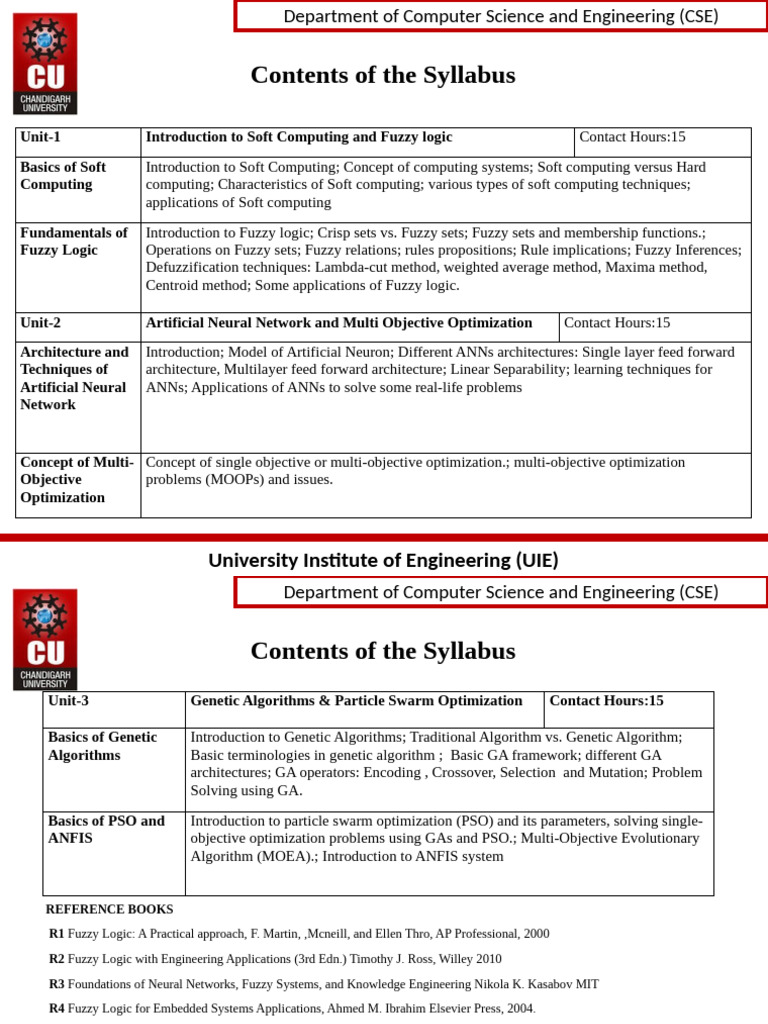 CU
CHANDIGARH UNIVERSITY

Department of Computer Science and Engineering (CSE)

Contents of the Syllabus

| Unit-1 | Introduction to Soft Computing and Fuzzy logic | Contact Hours:15 |
|---|---|---|
| Basics of Soft Computing | Introduction to Soft Computing; Concept of computing systems; Soft computing versus Hard computing; Characteristics of Soft computing; various types of soft computing techniques; applications of Soft computing | |
| Fundamentals of Fuzzy Logic | Introduction to Fuzzy logic; Crisp sets vs. Fuzzy sets; Fuzzy sets and membership functions.; Operations on Fuzzy sets; Fuzzy relations; rules propositions; Rule implications; Fuzzy Inferences; Defuzzification techniques: Lambda-cut method, weighted average method, Maxima method, Centroid method; Some applications of Fuzzy logic. | |
| Unit-2 | Artificial Neural Network and Multi Objective Optimization | Contact Hours:15 |
| Architecture and Techniques of Artificial Neural Network | Introduction; Model of Artificial Neuron; Different ANNs architectures: Single layer feed forward architecture, Multilayer feed forward architecture; Linear Separability; learning techniques for ANNs; Applications of ANNs to solve some real-life problems | |
| Concept of Multi-Objective Optimization | Concept of single objective or multi-objective optimization.; multi-objective optimization problems (MOOPs) and issues. | |

University Institute of Engineering (UIE)

CU
CHANDIGARH UNIVERSITY

Department of Computer Science and Engineering (CSE)

Contents of the Syllabus

| Unit-3 | Genetic Algorithms & Particle Swarm Optimization | Contact Hours:15 |
|---|---|---|
| Basics of Genetic Algorithms | Introduction to Genetic Algorithms; Traditional Algorithm vs. Genetic Algorithm; Basic terminologies in genetic algorithm ; Basic GA framework; different GA architectures; GA operators: Encoding , Crossover, Selection and Mutation; Problem Solving using GA. | |
| Basics of PSO and ANFIS | Introduction to particle swarm optimization (PSO) and its parameters, solving single-objective optimization problems using GAs and PSO.; Multi-Objective Evolutionary Algorithm (MOEA).; Introduction to ANFIS system | |

REFERENCE BOOKS

R1 Fuzzy Logic: A Practical approach, F. Martin, ,Mcneill, and Ellen Thro, AP Professional, 2000

R2 Fuzzy Logic with Engineering Applications (3rd Edn.) Timothy J. Ross, Willey 2010

R3 Foundations of Neural Networks, Fuzzy Systems, and Knowledge Engineering Nikola K. Kasabov MIT

R4 Fuzzy Logic for Embedded Systems Applications, Ahmed M. Ibrahim Elsevier Press, 2004.